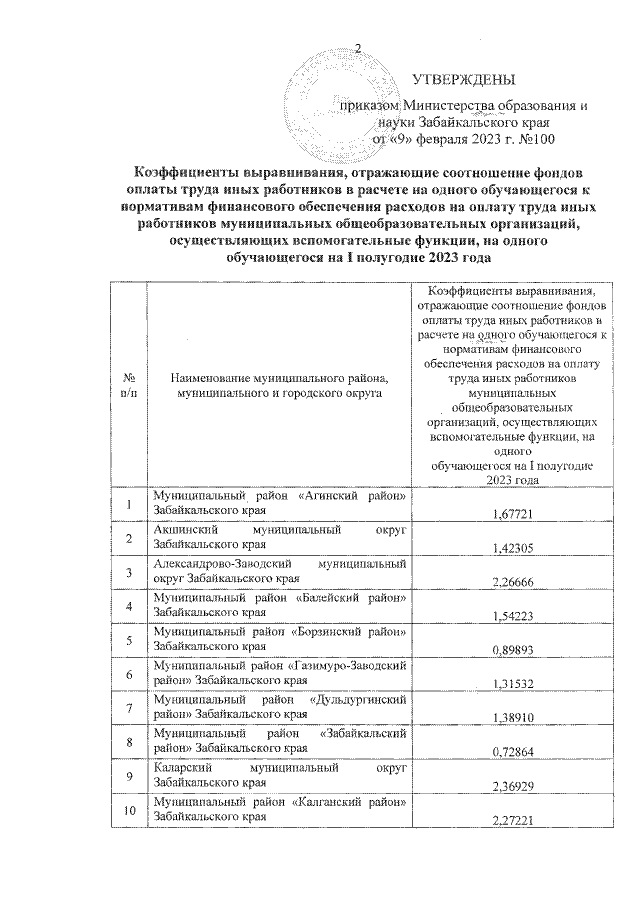 2

УТВЕРЖДЕНЫ

приказом Министерства образования и науки Забайкальского края
от «9» февраля 2023 г. №100

Коэффициенты выравнивания, отражающие соотношение фондов оплаты труда иных работников в расчете на одного обучающегося к нормативам финансового обеспечения расходов на оплату труда иных работников муниципальных общеобразовательных организаций, осуществляющих вспомогательные функции, на одного обучающегося на I полугодие 2023 года

| № п/п | Наименование муниципального района, муниципального и городского округа | Коэффициенты выравнивания, отражающие соотношение фондов оплаты труда иных работников в расчете на одного обучающегося к нормативам финансового обеспечения расходов на оплату труда иных работников муниципальных общеобразовательных организаций, осуществляющих вспомогательные функции, на одного обучающегося на I полугодие 2023 года |
|---|---|---|
| 1 | Муниципальный район «Агинский район» Забайкальского края | 1,67721 |
| 2 | Акшинский муниципальный округ Забайкальского края | 1,42305 |
| 3 | Александрово-Заводский муниципальный округ Забайкальского края | 2,26666 |
| 4 | Муниципальный район «Балейский район» Забайкальского края | 1,54223 |
| 5 | Муниципальный район «Борзинский район» Забайкальского края | 0,89893 |
| 6 | Муниципальный район «Газимуро-Заводский район» Забайкальского края | 1,31532 |
| 7 | Муниципальный район «Дульдургинский район» Забайкальского края | 1,38910 |
| 8 | Муниципальный район «Забайкальский район» Забайкальского края | 0,72864 |
| 9 | Каларский муниципальный округ Забайкальского края | 2,36929 |
| 10 | Муниципальный район «Калганский район» Забайкальского края | 2,27221 |